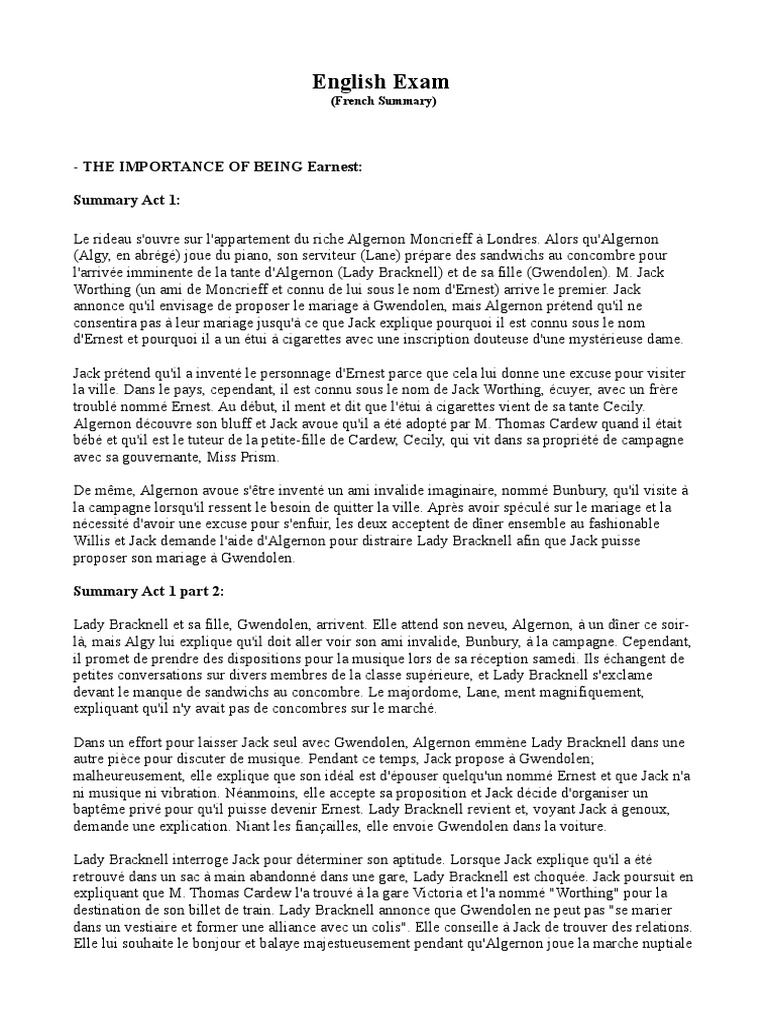 English Exam
(French Summary)

- THE IMPORTANCE OF BEING Earnest:

Summary Act 1:

Le rideau s'ouvre sur l'appartement du riche Algernon Moncrieff à Londres. Alors qu'Algernon (Algy, en abrégé) joue du piano, son serviteur (Lane) prépare des sandwichs au concombre pour l'arrivée imminente de la tante d'Algernon (Lady Bracknell) et de sa fille (Gwendolen). M. Jack Worthing (un ami de Moncrieff et connu de lui sous le nom d'Ernest) arrive le premier. Jack annonce qu'il envisage de proposer le mariage à Gwendolen, mais Algernon prétend qu'il ne consentira pas à leur mariage jusqu'à ce que Jack explique pourquoi il est connu sous le nom d'Ernest et pourquoi il a un étui à cigarettes avec une inscription douteuse d'une mystérieuse dame.

Jack prétend qu'il a inventé le personnage d'Ernest parce que cela lui donne une excuse pour visiter la ville. Dans le pays, cependant, il est connu sous le nom de Jack Worthing, écuyer, avec un frère troublé nommé Ernest. Au début, il ment et dit que l'étui à cigarettes vient de sa tante Cecily. Algernon découvre son bluff et Jack avoue qu'il a été adopté par M. Thomas Cardew quand il était bébé et qu'il est le tuteur de la petite-fille de Cardew, Cecily, qui vit dans sa propriété de campagne avec sa gouvernante, Miss Prism.

De même, Algernon avoue s'être inventé un ami invalide imaginaire, nommé Bunbury, qu'il visite à la campagne lorsqu'il ressent le besoin de quitter la ville. Après avoir spéculé sur le mariage et la nécessité d'avoir une excuse pour s'enfuir, les deux acceptent de dîner ensemble au fashionable Willis et Jack demande l'aide d'Algernon pour distraire Lady Bracknell afin que Jack puisse proposer son mariage à Gwendolen.

Summary Act 1 part 2:

Lady Bracknell et sa fille, Gwendolen, arrivent. Elle attend son neveu, Algernon, à un dîner ce soir-là, mais Algy lui explique qu'il doit aller voir son ami invalide, Bunbury, à la campagne. Cependant, il promet de prendre des dispositions pour la musique lors de sa réception samedi. Ils échangent de petites conversations sur divers membres de la classe supérieure, et Lady Bracknell s'exclame devant le manque de sandwichs au concombre. Le majordome, Lane, ment magnifiquement, expliquant qu'il n'y avait pas de concombres sur le marché.

Dans un effort pour laisser Jack seul avec Gwendolen, Algernon emmène Lady Bracknell dans une autre pièce pour discuter de musique. Pendant ce temps, Jack propose à Gwendolen; malheureusement, elle explique que son idéal est d'épouser quelqu'un nommé Ernest et que Jack n'a ni musique ni vibration. Néanmoins, elle accepte sa proposition et Jack décide d'organiser un baptême privé pour qu'il puisse devenir Ernest. Lady Bracknell revient et, voyant Jack à genoux, demande une explication. Niant les fiançailles, elle envoie Gwendolen dans la voiture.

Lady Bracknell interroge Jack pour déterminer son aptitude. Lorsque Jack explique qu'il a été retrouvé dans un sac à main abandonné dans une gare, Lady Bracknell est choquée. Jack poursuit en expliquant que M. Thomas Cardew l'a trouvé à la gare Victoria et l'a nommé "Worthing" pour la destination de son billet de train. Lady Bracknell annonce que Gwendolen ne peut pas "se marier dans un vestiaire et former une alliance avec un colis". Elle conseille à Jack de trouver des relations. Elle lui souhaite le bonjour et balaye majestueusement pendant qu'Algernon joue la marche nuptiale